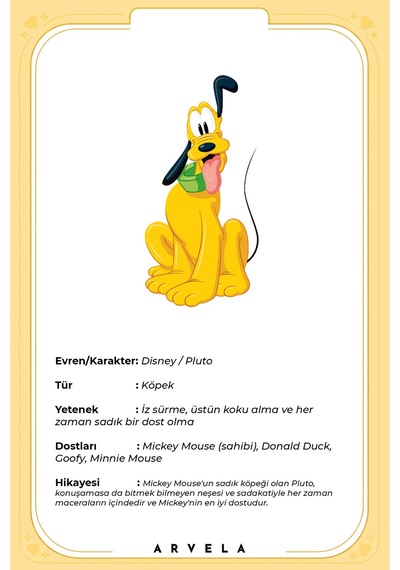 Evren/Karakter: Disney / Pluto

Tür : Köpek

Yetenek : İz sürme, üstün koku alma ve her zaman sadık bir dost olma

Dostları : Mickey Mouse (sahibi), Donald Duck, Goofy, Minnie Mouse

Hikayesi : Mickey Mouse'un sadık köpeği olan Pluto, konuşamasa da bitmek bilmeyen neşesi ve sadakatiyle her zaman maceraların içindedir ve Mickey'nin en iyi dostudur.

ARVELA